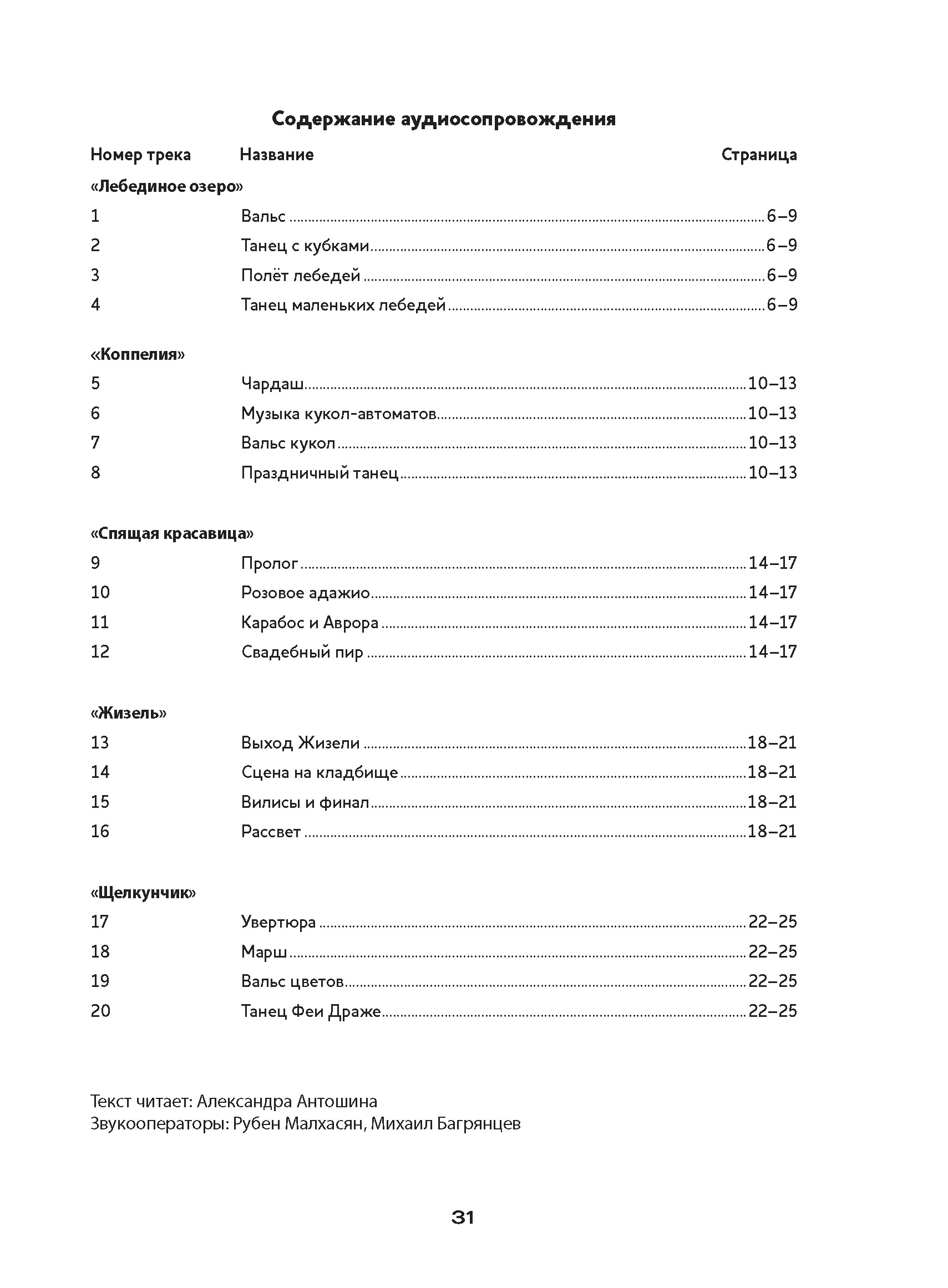 Содержание аудиосопровождения

| Номер трека | Название | Страница |
|---|---|---|
| «Лебединое озеро» | | |
| 1 | Вальс | 6–9 |
| 2 | Танец с кубками | 6–9 |
| 3 | Полёт лебедей | 6–9 |
| 4 | Танец маленьких лебедей | 6–9 |
| «Коппелия» | | |
| 5 | Чардаш | 10–13 |
| 6 | Музыка кукол-автоматов | 10–13 |
| 7 | Вальс кукол | 10–13 |
| 8 | Праздничный танец | 10–13 |
| «Спящая красавица» | | |
| 9 | Пролог | 14–17 |
| 10 | Розовое адажио | 14–17 |
| 11 | Карабос и Аврора | 14–17 |
| 12 | Свадебный пир | 14–17 |
| «Жизель» | | |
| 13 | Выход Жизели | 18–21 |
| 14 | Сцена на кладбище | 18–21 |
| 15 | Вилисы и финал | 18–21 |
| 16 | Рассвет | 18–21 |
| «Щелкунчик» | | |
| 17 | Увертюра | 22–25 |
| 18 | Марш | 22–25 |
| 19 | Вальс цветов | 22–25 |
| 20 | Танец Феи Драже | 22–25 |

Текст читает: Александра Антошина
Звукооператоры: Рубен Малхасян, Михаил Багрянцев

31